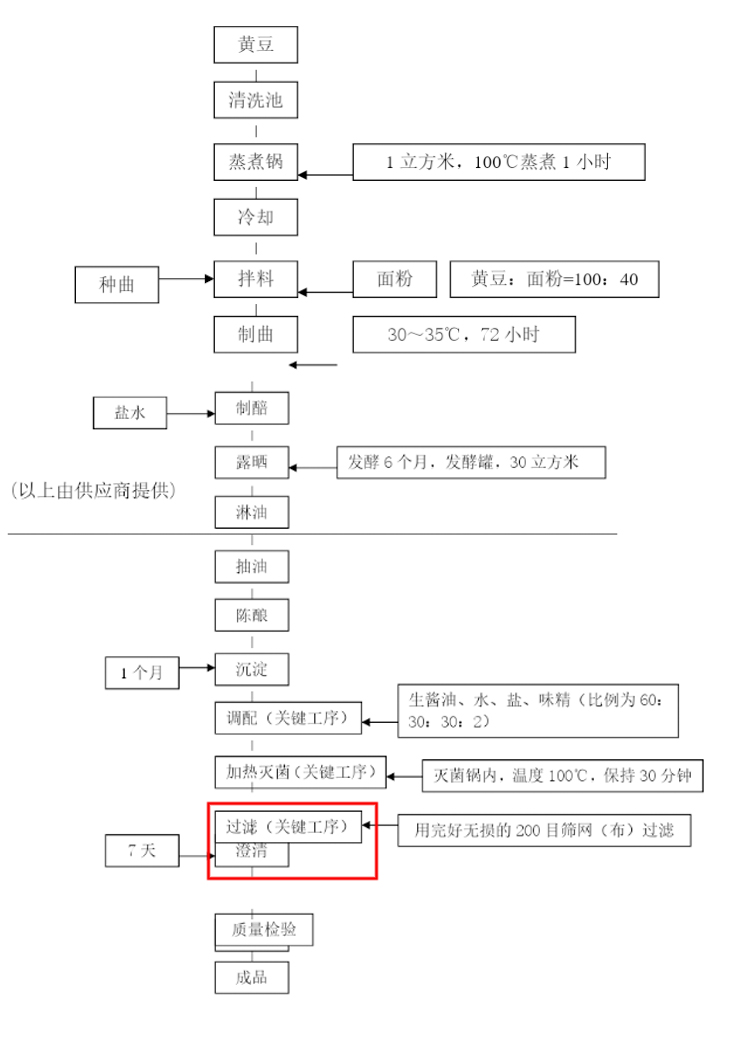 黄豆

清洗池

蒸煮锅

1 立方米，100℃蒸煮 1 小时

冷却

种曲

拌料

面粉

黄豆：面粉=100：40

制曲

30～35℃，72 小时

盐水

制醅

露晒

发酵 6 个月，发酵罐，30 立方米

(以上由供应商提供)

淋油

抽油

陈酿

1 个月

沉淀

调配（关键工序）

生酱油、水、盐、味精（比例为 60：30：30：2）

加热灭菌（关键工序）

灭菌锅内，温度 100℃，保持 30 分钟

过滤（关键工序）

用完好无损的 200 目筛网（布）过滤

7 天

澄清

质量检验

成品